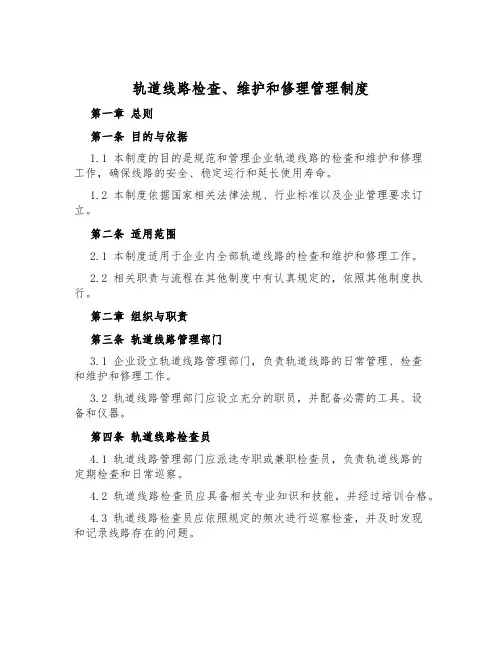 轨道线路检查、维护和修理管理制度

第一章 总则

第一条 目的与依据

1.1 本制度的目的是规范和管理企业轨道线路的检查和维护和修理工作，确保线路的安全、稳定运行和延长使用寿命。

1.2 本制度依据国家相关法律法规、行业标准以及企业管理要求订立。

第二条 适用范围

2.1 本制度适用于企业内全部轨道线路的检查和维护和修理工作。

2.2 相关职责与流程在其他制度中有认真规定的，依照其他制度执行。

第二章 组织与职责

第三条 轨道线路管理部门

3.1 企业设立轨道线路管理部门，负责轨道线路的日常管理、检查和维护和修理工作。

3.2 轨道线路管理部门应设立充分的职员，并配备必需的工具、设备和仪器。

第四条 轨道线路检查员

4.1 轨道线路管理部门应派选专职或兼职检查员，负责轨道线路的定期检查和日常巡察。

4.2 轨道线路检查员应具备相关专业知识和技能，并经过培训合格。

4.3 轨道线路检查员应依照规定的频次进行巡察检查，并及时发现和记录线路存在的问题。